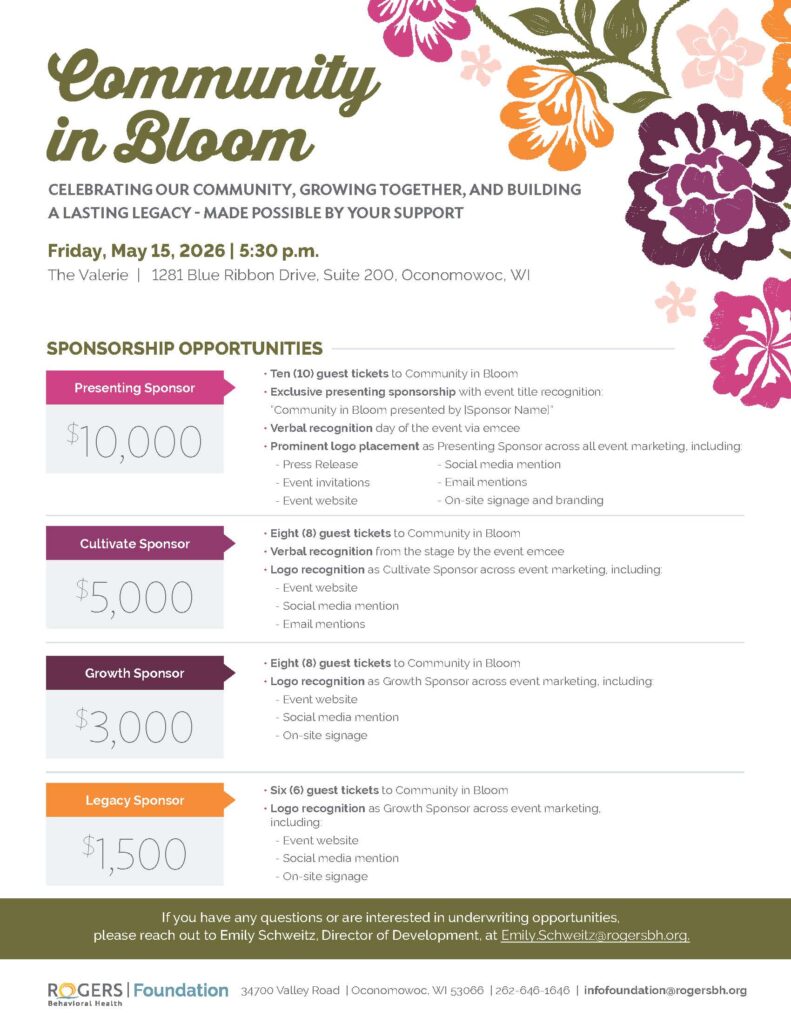 Community in Bloom

CELEBRATING OUR COMMUNITY, GROWING TOGETHER, AND BUILDING A LASTING LEGACY - MADE POSSIBLE BY YOUR SUPPORT

Friday, May 15, 2026 | 5:30 p.m.
The Valerie | 1281 Blue Ribbon Drive, Suite 200, Oconomowoc, WI

SPONSORSHIP OPPORTUNITIES

Presenting Sponsor
$10,000

• Ten (10) guest tickets to Community in Bloom
• Exclusive presenting sponsorship with event title recognition: "Community in Bloom presented by [Sponsor Name]"
• Verbal recognition day of the event via emcee
• Prominent logo placement as Presenting Sponsor across all event marketing, including:
- Press Release
- Event invitations
- Event website
- Social media mention
- Email mentions
- On-site signage and branding

Cultivate Sponsor
$5,000

• Eight (8) guest tickets to Community in Bloom
• Verbal recognition from the stage by the event emcee
• Logo recognition as Cultivate Sponsor across event marketing, including:
- Event website
- Social media mention
- Email mentions

Growth Sponsor
$3,000

• Eight (8) guest tickets to Community in Bloom
• Logo recognition as Growth Sponsor across event marketing, including:
- Event website
- Social media mention
- On-site signage

Legacy Sponsor
$1,500

• Six (6) guest tickets to Community in Bloom
• Logo recognition as Growth Sponsor across event marketing, including:
- Event website
- Social media mention
- On-site signage

If you have any questions or are interested in underwriting opportunities, please reach out to Emily Schweitz, Director of Development, at Emily.Schweitz@rogersbh.org.

ROGERS Behavioral Health | Foundation 34700 Valley Road | Oconomowoc, WI 53066 | 262-646-1646 | infofoundation@rogersbh.org